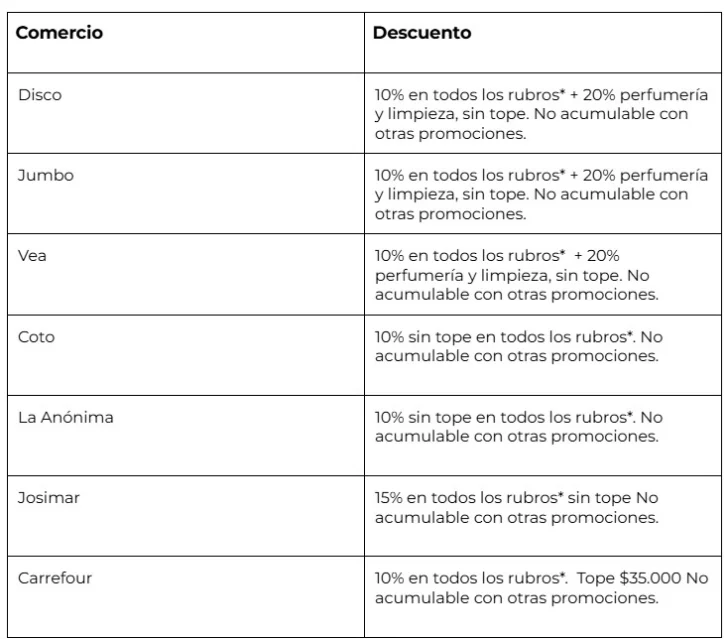 | Comercio | Descuento |
|---|---|
| Disco | 10% en todos los rubros* + 20% perfumería y limpieza, sin tope. No acumulable con otras promociones. |
| Jumbo | 10% en todos los rubros* + 20% perfumería y limpieza, sin tope. No acumulable con otras promociones. |
| Vea | 10% en todos los rubros* + 20% perfumería y limpieza, sin tope. No acumulable con otras promociones. |
| Coto | 10% sin tope en todos los rubros*. No acumulable con otras promociones. |
| La Anónima | 10% sin tope en todos los rubros*. No acumulable con otras promociones. |
| Josimar | 15% en todos los rubros* sin tope No acumulable con otras promociones. |
| Carrefour | 10% en todos los rubros*. Tope \$35.000 No acumulable con otras promociones. |